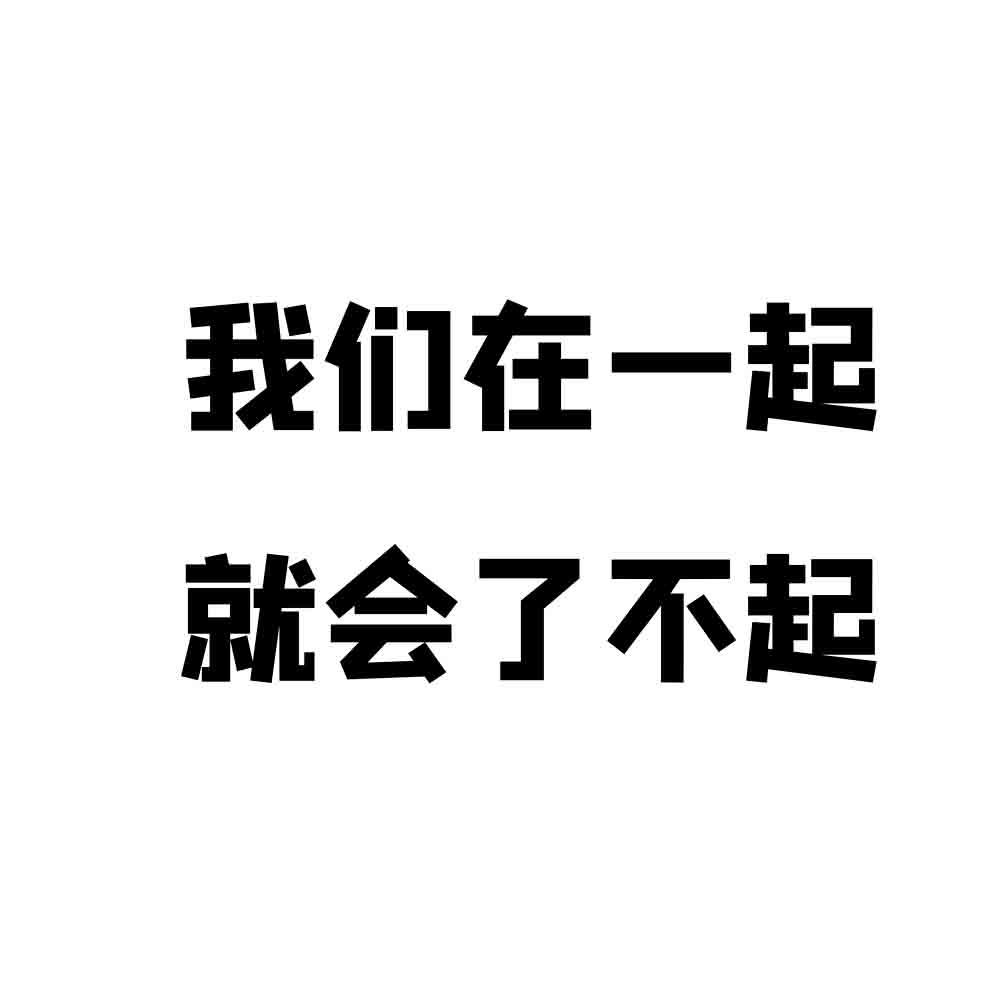 我们在一起
就会了不起